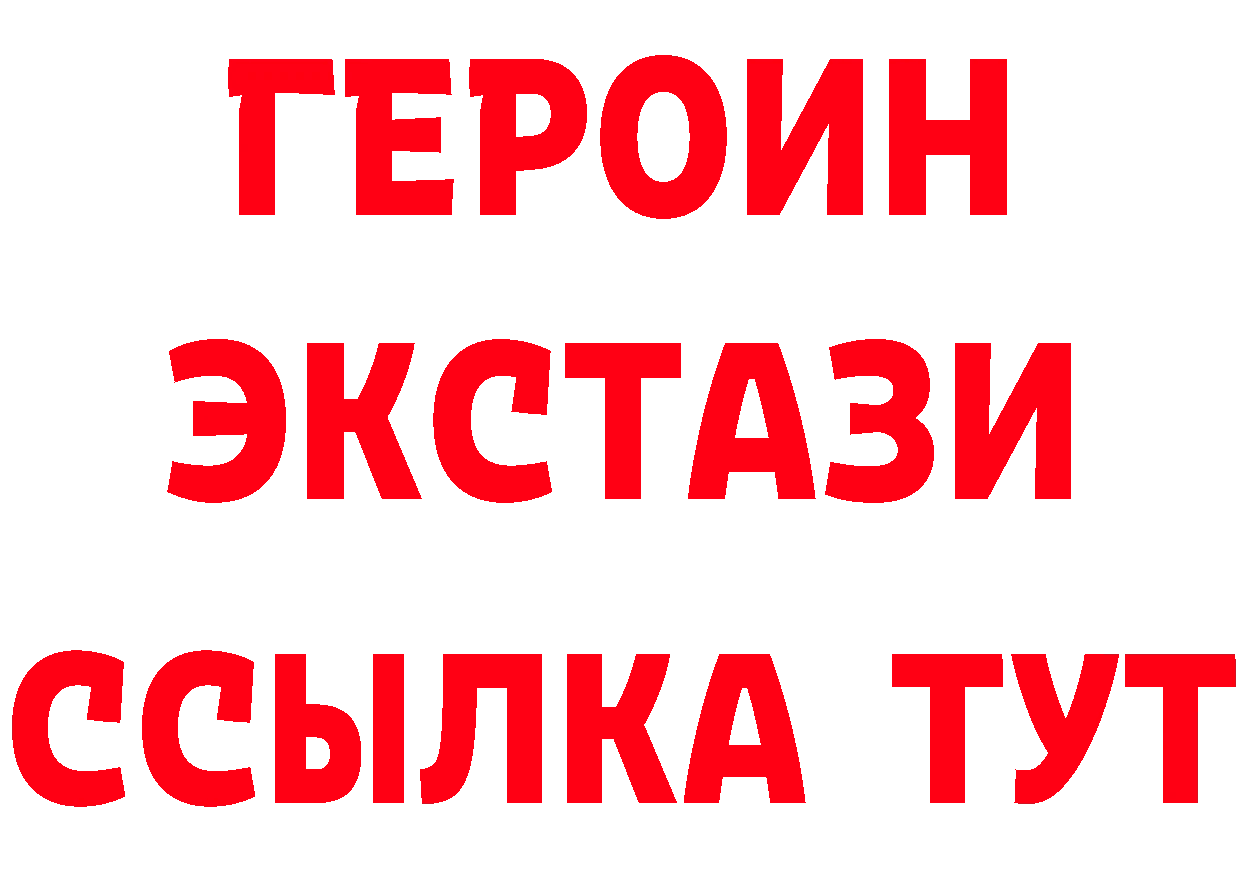 ГЕРОИН ЭКСТАЗИ ССЫЛКА ТУТ